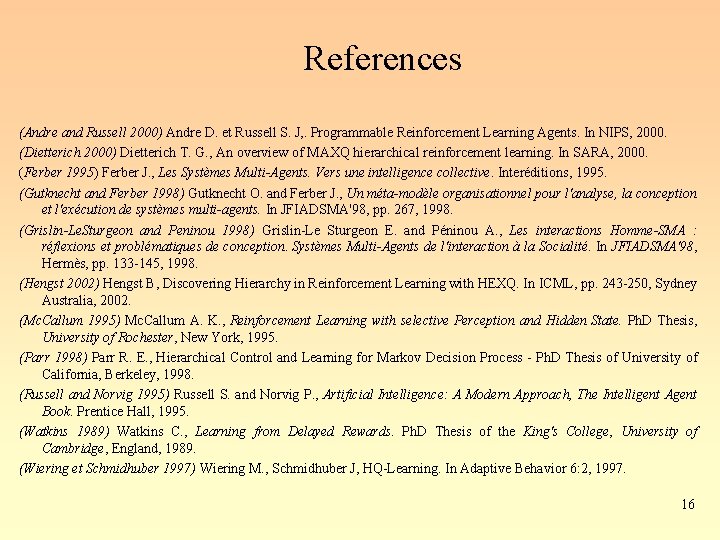 References

(Andre and Russell 2000) Andre D. et Russell S. J,. Programmable Reinforcement Learning Agents. In NIPS, 2000.

(Dietterich 2000) Dietterich T. G., An overview of MAXQ hierarchical reinforcement learning. In SARA, 2000.

(Ferber 1995) Ferber J., Les Systèmes Multi-Agents. Vers une intelligence collective. Interéditions, 1995.

(Gutknecht and Ferber 1998) Gutknecht O. and Ferber J., Un méta-modèle organisationnel pour l'analyse, la conception et l'exécution de systèmes multi-agents. In JFIADSMA'98, pp. 267, 1998.

(Grislin-LeSturgeon and Peninou 1998) Grislin-Le Sturgeon E. and Péninou A., Les interactions Homme-SMA : réflexions et problématiques de conception. Systèmes Multi-Agents de l'interaction à la Socialité. In JFIADSMA'98, Hermès, pp. 133-145, 1998.

(Hengst 2002) Hengst B, Discovering Hierarchy in Reinforcement Learning with HEXQ. In ICML, pp. 243-250, Sydney Australia, 2002.

(McCallum 1995) McCallum A. K., Reinforcement Learning with selective Perception and Hidden State. PhD Thesis, University of Rochester, New York, 1995.

(Parr 1998) Parr R. E., Hierarchical Control and Learning for Markov Decision Process - PhD Thesis of University of California, Berkeley, 1998.

(Russell and Norvig 1995) Russell S. and Norvig P., Artificial Intelligence: A Modern Approach, The Intelligent Agent Book. Prentice Hall, 1995.

(Watkins 1989) Watkins C., Learning from Delayed Rewards. PhD Thesis of the King's College, University of Cambridge, England, 1989.

(Wiering et Schmidhuber 1997) Wiering M., Schmidhuber J, HQ-Learning. In Adaptive Behavior 6:2, 1997.

16